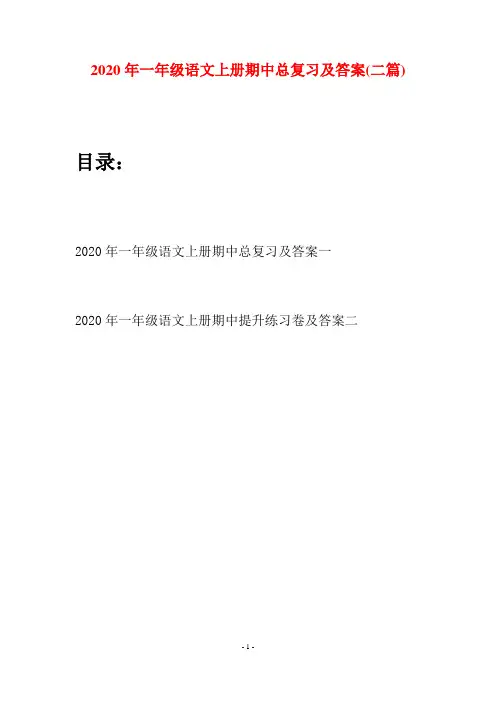 2020年一年级语文上册期中总复习及答案(二篇)

目录：

2020年一年级语文上册期中总复习及答案一

2020年一年级语文上册期中提升练习卷及答案二

- 1 -